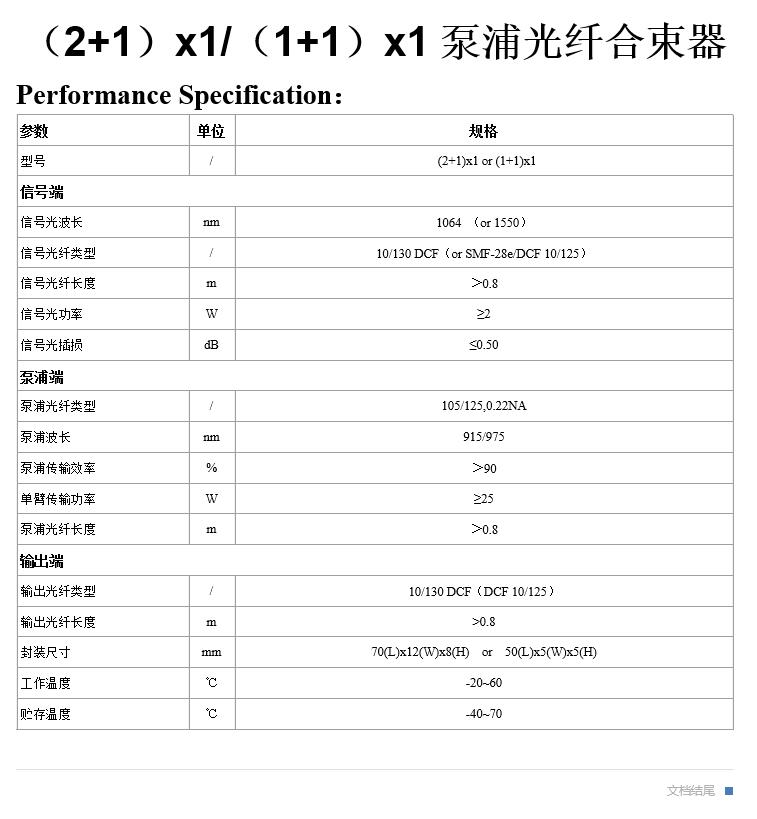 （2+1）x1/（1+1）x1 泵浦光纤合束器

Performance Specification：

| 参数 | 单位 | 规格 |
|---|---|---|
| 型号 | / | (2+1)x1 or (1+1)x1 |
| 信号端 | | |
| 信号光波长 | nm | 1064 （or 1550） |
| 信号光纤类型 | / | 10/130 DCF（or SMF-28e/DCF 10/125） |
| 信号光纤长度 | m | ＞0.8 |
| 信号光功率 | W | ≥2 |
| 信号光插损 | dB | ≤0.50 |
| 泵浦端 | | |
| 泵浦光纤类型 | / | 105/125,0.22NA |
| 泵浦波长 | nm | 915/975 |
| 泵浦传输效率 | % | ＞90 |
| 单臂传输功率 | W | ≥25 |
| 泵浦光纤长度 | m | ＞0.8 |
| 输出端 | | |
| 输出光纤类型 | / | 10/130 DCF（DCF 10/125） |
| 输出光纤长度 | m | >0.8 |
| 封装尺寸 | mm | 70(L)x12(W)x8(H) or 50(L)x5(W)x5(H) |
| 工作温度 | ℃ | -20~60 |
| 贮存温度 | ℃ | -40~70 |

文档结尾